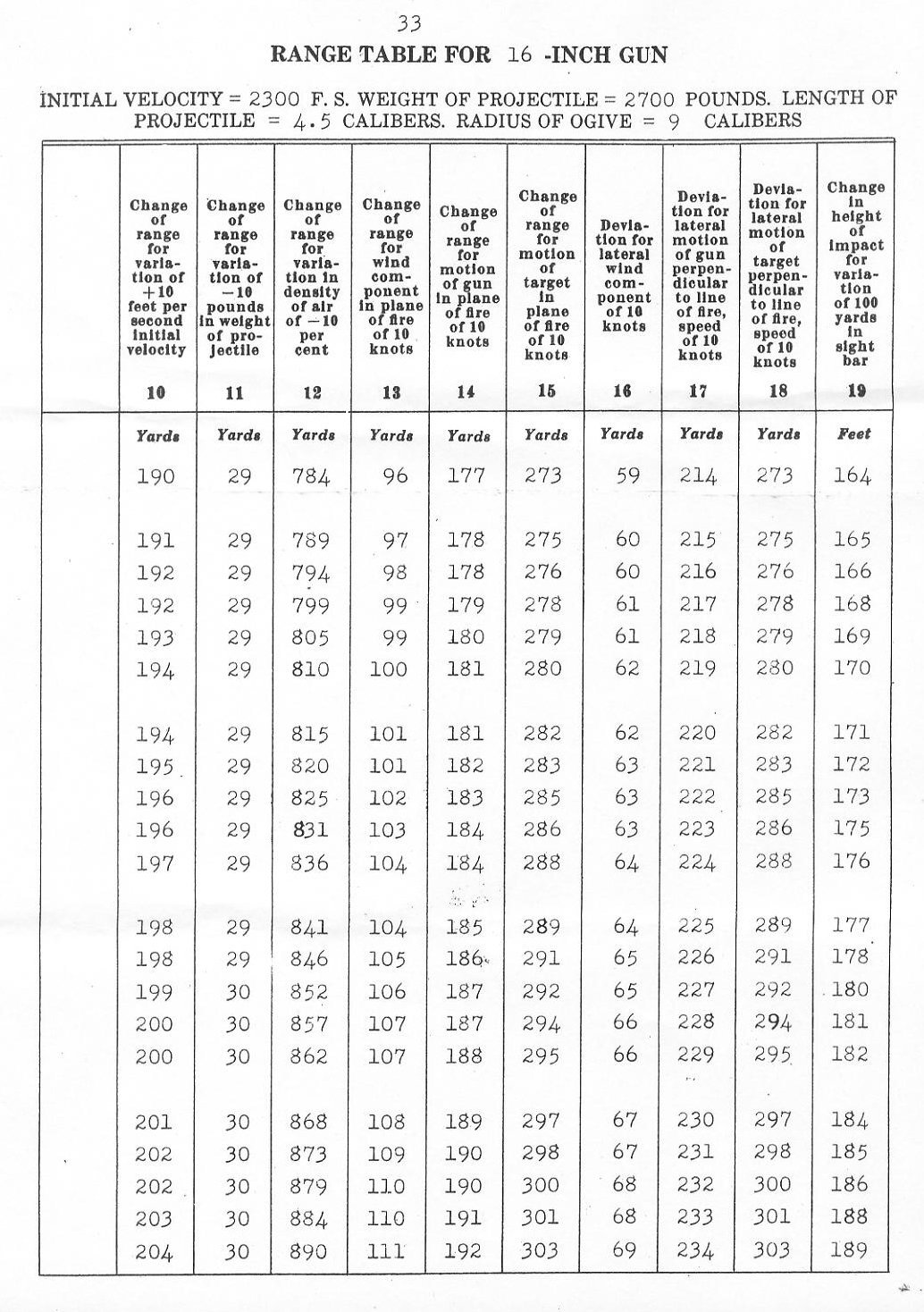 33

RANGE TABLE FOR 16 -INCH GUN

INITIAL VELOCITY = 2300 F. S. WEIGHT OF PROJECTILE = 2700 POUNDS. LENGTH OF PROJECTILE = 4.5 CALIBERS. RADIUS OF OGIVE = 9 CALIBERS

| | Change of range for variation of +10 feet per second initial velocity | Change of range for variation of −10 pounds in weight of projectile | Change of range for variation in density of air of −10 per cent | Change of range for wind component in plane of fire of 10 knots | Change of range for motion of gun in plane of fire of 10 knots | Change of range for motion of target in plane of fire of 10 knots | Deviation for lateral wind component of 10 knots | Deviation for lateral motion of gun perpendicular to line of fire, speed of 10 knots | Deviation for lateral motion of target perpendicular to line of fire, speed of 10 knots | Change in height of impact for variation of 100 yards in sight bar |
|---|---|---|---|---|---|---|---|---|---|---|
| | 10 | 11 | 12 | 13 | 14 | 15 | 16 | 17 | 18 | 19 |
| | Yards | Yards | Yards | Yards | Yards | Yards | Yards | Yards | Yards | Feet |
| | 190 | 29 | 784 | 96 | 177 | 273 | 59 | 214 | 273 | 164 |
| | 191 | 29 | 789 | 97 | 178 | 275 | 60 | 215 | 275 | 165 |
| | 192 | 29 | 794 | 98 | 178 | 276 | 60 | 216 | 276 | 166 |
| | 192 | 29 | 799 | 99 | 179 | 278 | 61 | 217 | 278 | 168 |
| | 193 | 29 | 805 | 99 | 180 | 279 | 61 | 218 | 279 | 169 |
| | 194 | 29 | 810 | 100 | 181 | 280 | 62 | 219 | 280 | 170 |
| | 194 | 29 | 815 | 101 | 181 | 282 | 62 | 220 | 282 | 171 |
| | 195 | 29 | 820 | 101 | 182 | 283 | 63 | 221 | 283 | 172 |
| | 196 | 29 | 825 | 102 | 183 | 285 | 63 | 222 | 285 | 173 |
| | 196 | 29 | 831 | 103 | 184 | 286 | 63 | 223 | 286 | 175 |
| | 197 | 29 | 836 | 104 | 184 | 288 | 64 | 224 | 288 | 176 |
| | 198 | 29 | 841 | 104 | 185 | 289 | 64 | 225 | 289 | 177 |
| | 198 | 29 | 846 | 105 | 186 | 291 | 65 | 226 | 291 | 178 |
| | 199 | 30 | 852 | 106 | 187 | 292 | 65 | 227 | 292 | 180 |
| | 200 | 30 | 857 | 107 | 187 | 294 | 66 | 228 | 294 | 181 |
| | 200 | 30 | 862 | 107 | 188 | 295 | 66 | 229 | 295 | 182 |
| | 201 | 30 | 868 | 108 | 189 | 297 | 67 | 230 | 297 | 184 |
| | 202 | 30 | 873 | 109 | 190 | 298 | 67 | 231 | 298 | 185 |
| | 202 | 30 | 879 | 110 | 190 | 300 | 68 | 232 | 300 | 186 |
| | 203 | 30 | 884 | 110 | 191 | 301 | 68 | 233 | 301 | 188 |
| | 204 | 30 | 890 | 111 | 192 | 303 | 69 | 234 | 303 | 189 |